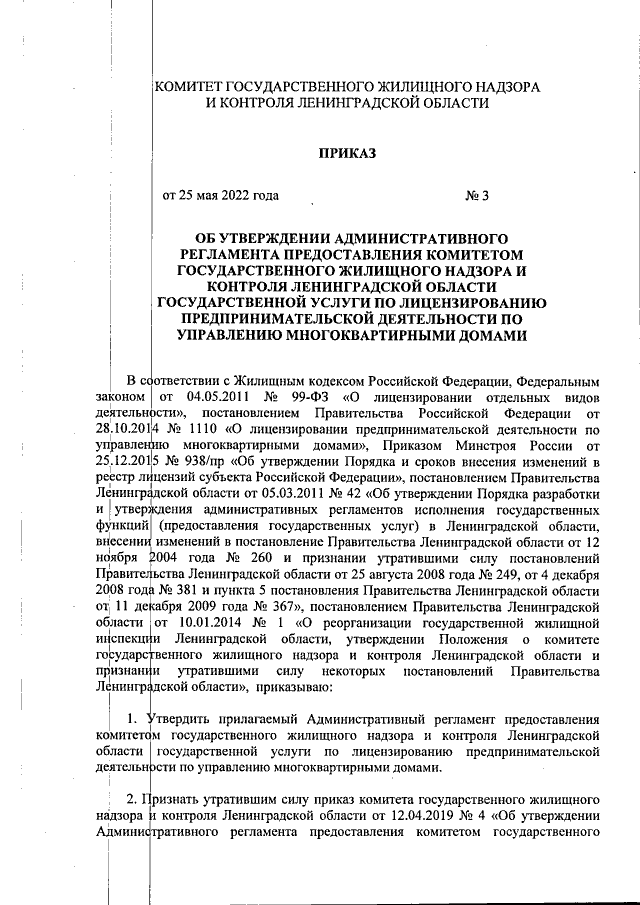 КОМИТЕТ ГОСУДАРСТВЕННОГО ЖИЛИЩНОГО НАДЗОРА И КОНТРОЛЯ ЛЕНИНГРАДСКОЙ ОБЛАСТИ

ПРИКАЗ

от 25 мая 2022 года № 3

ОБ УТВЕРЖДЕНИИ АДМИНИСТРАТИВНОГО РЕГЛАМЕНТА ПРЕДОСТАВЛЕНИЯ КОМИТЕТОМ ГОСУДАРСТВЕННОГО ЖИЛИЩНОГО НАДЗОРА И КОНТРОЛЯ ЛЕНИНГРАДСКОЙ ОБЛАСТИ ГОСУДАРСТВЕННОЙ УСЛУГИ ПО ЛИЦЕНЗИРОВАНИЮ ПРЕДПРИНИМАТЕЛЬСКОЙ ДЕЯТЕЛЬНОСТИ ПО УПРАВЛЕНИЮ МНОГОКВАРТИРНЫМИ ДОМАМИ

В соответствии с Жилищным кодексом Российской Федерации, Федеральным законом от 04.05.2011 № 99-ФЗ «О лицензировании отдельных видов деятельности», постановлением Правительства Российской Федерации от 28.10.2014 № 1110 «О лицензировании предпринимательской деятельности по управлению многоквартирными домами», Приказом Минстроя России от 25.12.2015 № 938/пр «Об утверждении Порядка и сроков внесения изменений в реестр лицензий субъекта Российской Федерации», постановлением Правительства Ленинградской области от 05.03.2011 № 42 «Об утверждении Порядка разработки и утверждения административных регламентов исполнения государственных функций (предоставления государственных услуг) в Ленинградской области, внесении изменений в постановление Правительства Ленинградской области от 12 ноября 2004 года № 260 и признании утратившими силу постановлений Правительства Ленинградской области от 25 августа 2008 года № 249, от 4 декабря 2008 года № 381 и пункта 5 постановления Правительства Ленинградской области от 11 декабря 2009 года № 367», постановлением Правительства Ленинградской области от 10.01.2014 № 1 «О реорганизации государственной жилищной инспекции Ленинградской области, утверждении Положения о комитете государственного жилищного надзора и контроля Ленинградской области и признании утратившими силу некоторых постановлений Правительства Ленинградской области», приказываю:

1. Утвердить прилагаемый Административный регламент предоставления комитетом государственного жилищного надзора и контроля Ленинградской области государственной услуги по лицензированию предпринимательской деятельности по управлению многоквартирными домами.

2. Признать утратившим силу приказ комитета государственного жилищного надзора и контроля Ленинградской области от 12.04.2019 № 4 «Об утверждении Административного регламента предоставления комитетом государственного